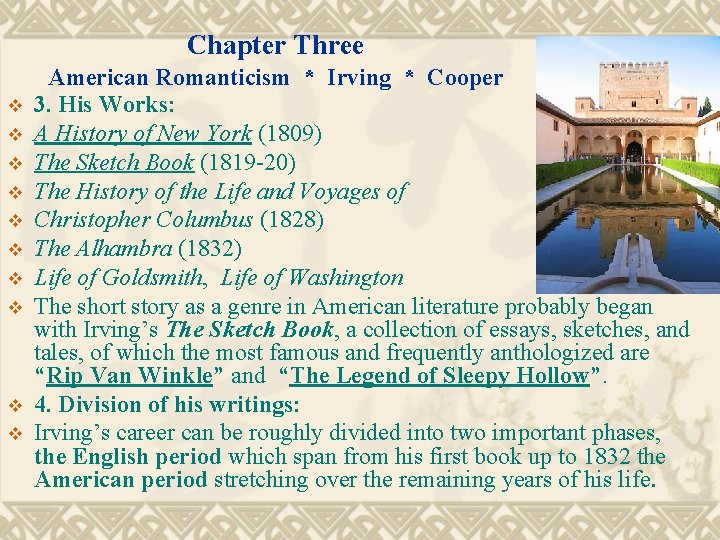 Chapter Three

American Romanticism * Irving * Cooper

❖ 3. His Works:
❖ A History of New York (1809)
❖ The Sketch Book (1819-20)
❖ The History of the Life and Voyages of
❖ Christopher Columbus (1828)
❖ The Alhambra (1832)
❖ Life of Goldsmith, Life of Washington
❖ The short story as a genre in American literature probably began with Irving's The Sketch Book, a collection of essays, sketches, and tales, of which the most famous and frequently anthologized are "Rip Van Winkle" and "The Legend of Sleepy Hollow".
❖ 4. Division of his writings:
❖ Irving's career can be roughly divided into two important phases, the English period which span from his first book up to 1832 the American period stretching over the remaining years of his life.